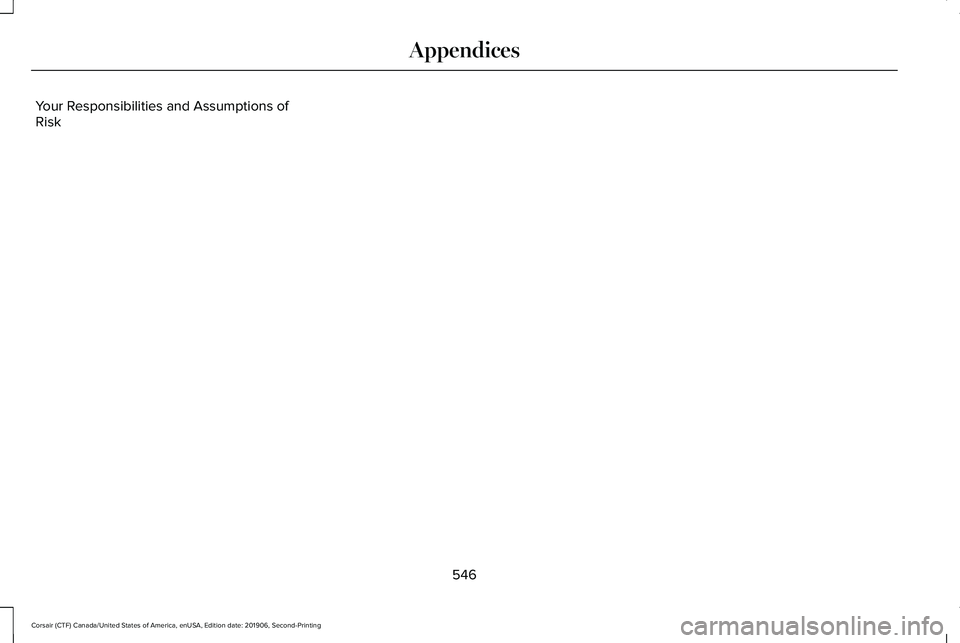 Appendices

Your Responsibilities and Assumptions of Risk

546

Corsair (CTF) Canada/United States of America, enUSA, Edition date: 201906, Second-Printing

carmanualsonline.info